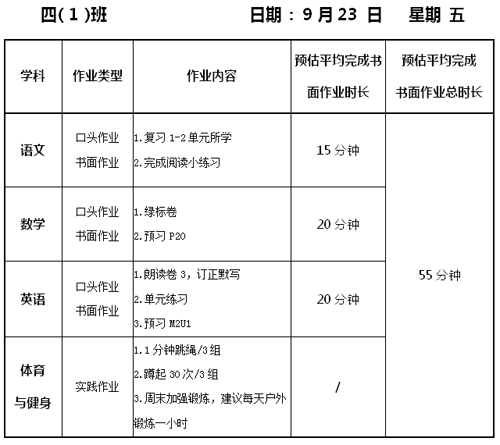 四( 1 )班　　日期：9 月 23 日　　星期 五

| 学科 | 作业类型 | 作业内容 | 预估平均完成书面作业时长 | 预估平均完成书面作业总时长 |
|---|---|---|---|---|
| 语文 | 口头作业 书面作业 | 1.复习 1-2 单元所学 2.完成阅读小练习 | 15 分钟 | 55 分钟 |
| 数学 | 口头作业 书面作业 | 1.绿标卷 2.预习 P20 | 20 分钟 | |
| 英语 | 口头作业 书面作业 | 1.朗读卷 3，订正默写 2.单元练习 3.预习 M2U1 | 20 分钟 | |
| 体育与健身 | 实践作业 | 1.1 分钟跳绳/3 组 2.蹲起 30 次/3 组 3.周末加强锻炼，建议每天户外锻炼一小时 | / | |